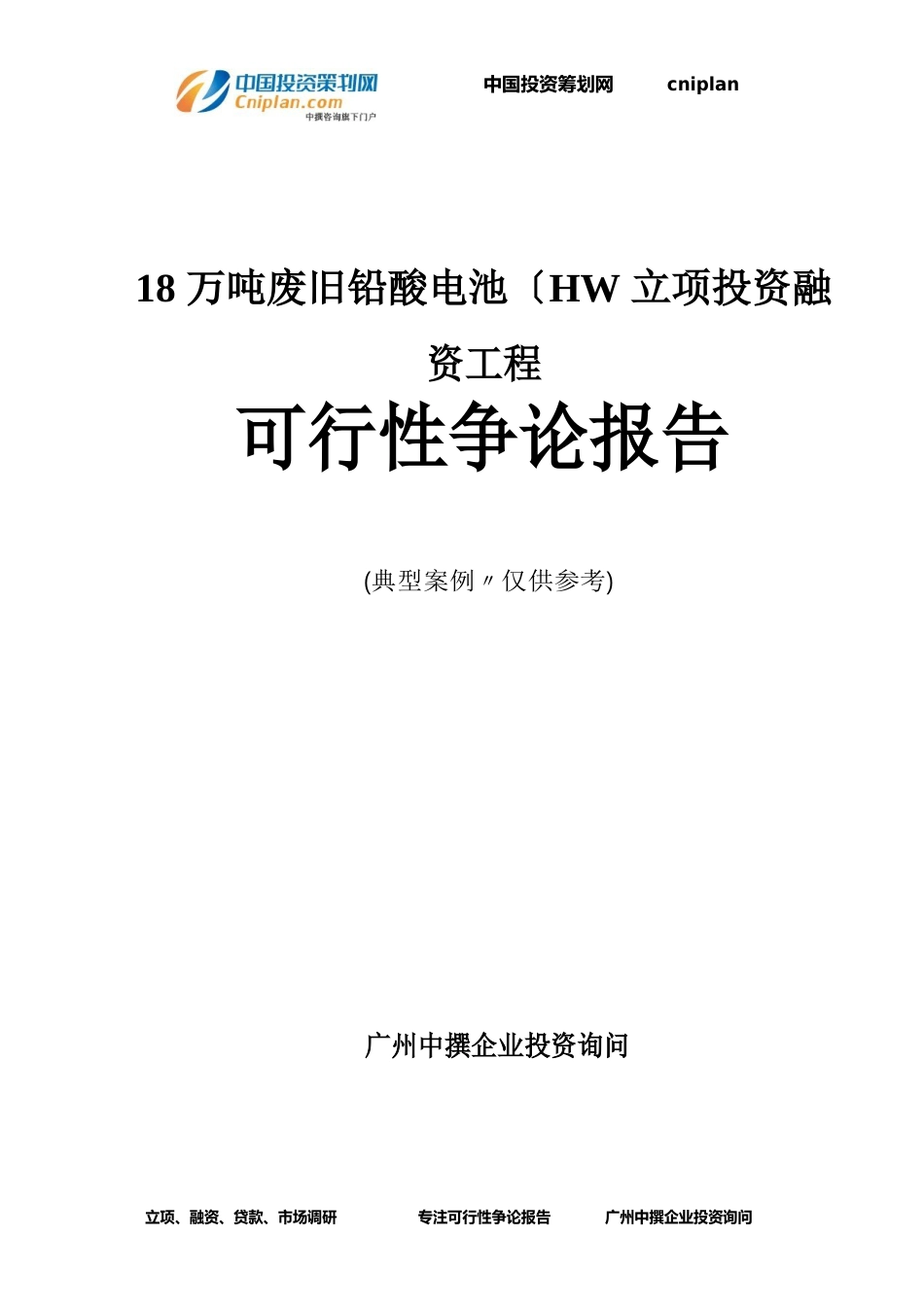 中国投资策划网
Cniplan.com
中撰咨询旗下门户

中国投资筹划网　　cniplan

18 万吨废旧铅酸电池〔HW 立项投资融资工程

可行性争论报告

(典型案例〃仅供参考)

广州中撰企业投资询问

立项、融资、贷款、市场调研　　专注可行性争论报告　　广州中撰企业投资询问